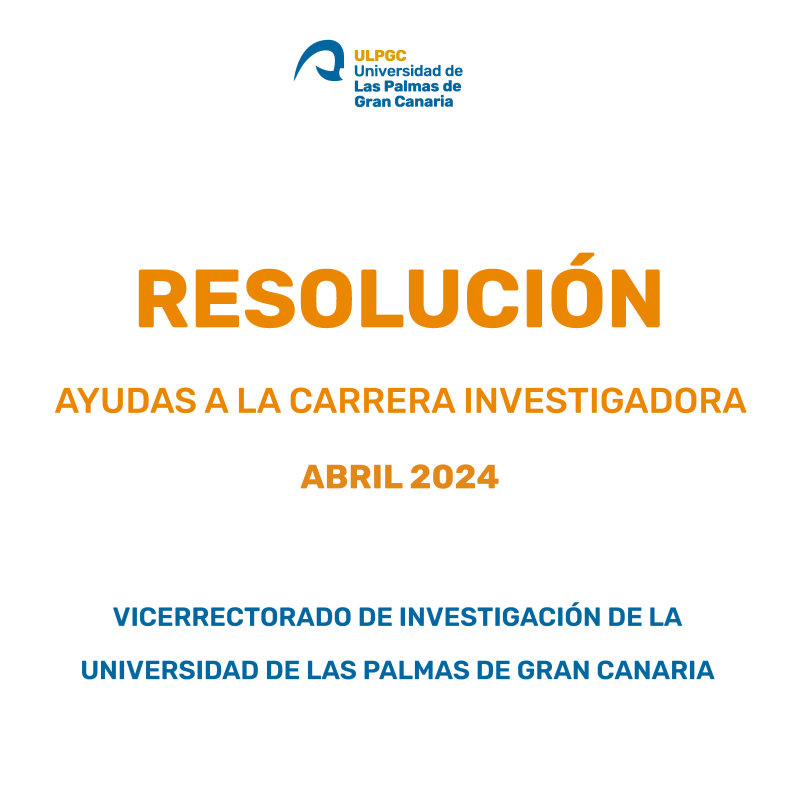 ULPGC
Universidad de
Las Palmas de
Gran Canaria

RESOLUCIÓN

AYUDAS A LA CARRERA INVESTIGADORA

ABRIL 2024

VICERRECTORADO DE INVESTIGACIÓN DE LA
UNIVERSIDAD DE LAS PALMAS DE GRAN CANARIA